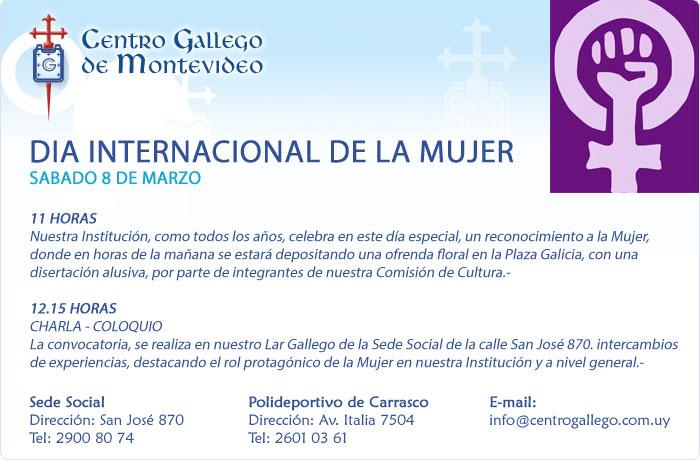 Centro Gallego
de Montevideo

DIA INTERNACIONAL DE LA MUJER
SABADO 8 DE MARZO

11 HORAS
Nuestra Institución, como todos los años, celebra en este día especial, un reconocimiento a la Mujer, donde en horas de la mañana se estará depositando una ofrenda floral en la Plaza Galicia, con una disertación alusiva, por parte de integrantes de nuestra Comisión de Cultura.-

12.15 HORAS
CHARLA - COLOQUIO
La convocatoria, se realiza en nuestro Lar Gallego de la Sede Social de la calle San José 870. intercambios de experiencias, destacando el rol protagónico de la Mujer en nuestra Institución y a nivel general.-

Sede Social
Dirección: San José 870
Tel: 2900 80 74

Polideportivo de Carrasco
Dirección: Av. Italia 7504
Tel: 2601 03 61

E-mail:
info@centrogallego.com.uy